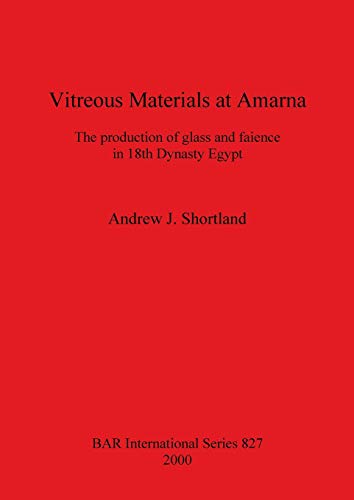 Vitreous Materials at Amarna

The production of glass and faience in 18th Dynasty Egypt

Andrew J. Shortland

BAR International Series 827
2000